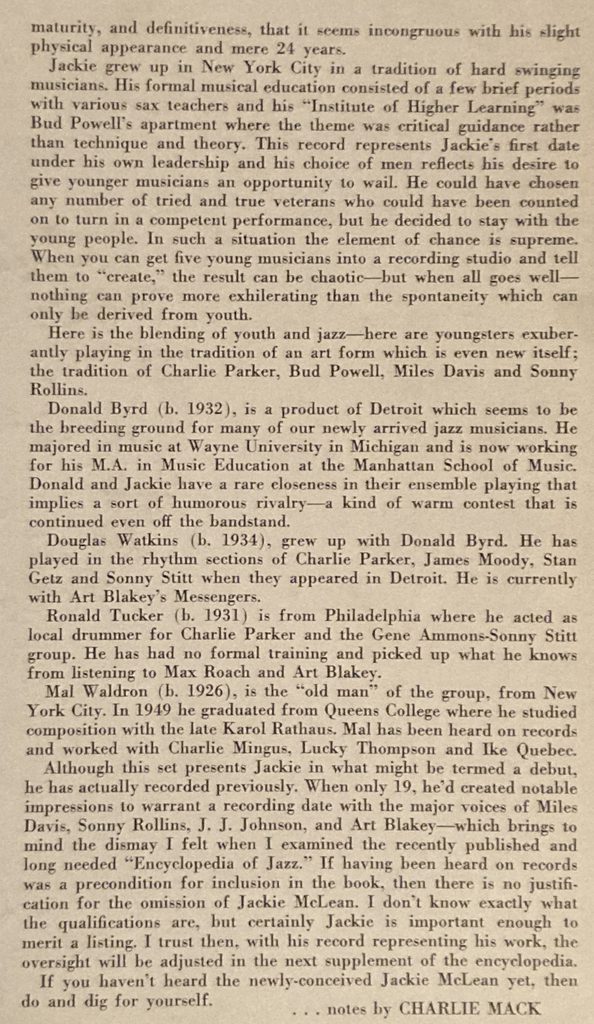 maturity, and definitiveness, that it seems incongruous with his slight physical appearance and mere 24 years.

Jackie grew up in New York City in a tradition of hard swinging musicians. His formal musical education consisted of a few brief periods with various sax teachers and his "Institute of Higher Learning" was Bud Powell's apartment where the theme was critical guidance rather than technique and theory. This record represents Jackie's first date under his own leadership and his choice of men reflects his desire to give younger musicians an opportunity to wail. He could have chosen any number of tried and true veterans who could have been counted on to turn in a competent performance, but he decided to stay with the young people. In such a situation the element of chance is supreme. When you can get five young musicians into a recording studio and tell them to "create," the result can be chaotic—but when all goes well—nothing can prove more exhilerating than the spontaneity which can only be derived from youth.

Here is the blending of youth and jazz—here are youngsters exuberantly playing in the tradition of an art form which is even new itself; the tradition of Charlie Parker, Bud Powell, Miles Davis and Sonny Rollins.

Donald Byrd (b. 1932), is a product of Detroit which seems to be the breeding ground for many of our newly arrived jazz musicians. He majored in music at Wayne University in Michigan and is now working for his M.A. in Music Education at the Manhattan School of Music. Donald and Jackie have a rare closeness in their ensemble playing that implies a sort of humorous rivalry—a kind of warm contest that is continued even off the bandstand.

Douglas Watkins (b. 1934), grew up with Donald Byrd. He has played in the rhythm sections of Charlie Parker, James Moody, Stan Getz and Sonny Stitt when they appeared in Detroit. He is currently with Art Blakey's Messengers.

Ronald Tucker (b. 1931) is from Philadelphia where he acted as local drummer for Charlie Parker and the Gene Ammons-Sonny Stitt group. He has had no formal training and picked up what he knows from listening to Max Roach and Art Blakey.

Mal Waldron (b. 1926), is the "old man" of the group, from New York City. In 1949 he graduated from Queens College where he studied composition with the late Karol Rathaus. Mal has been heard on records and worked with Charlie Mingus, Lucky Thompson and Ike Quebec.

Although this set presents Jackie in what might be termed a debut, he has actually recorded previously. When only 19, he'd created notable impressions to warrant a recording date with the major voices of Miles Davis, Sonny Rollins, J. J. Johnson, and Art Blakey—which brings to mind the dismay I felt when I examined the recently published and long needed "Encyclopedia of Jazz." If having been heard on records was a precondition for inclusion in the book, then there is no justification for the omission of Jackie McLean. I don't know exactly what the qualifications are, but certainly Jackie is important enough to merit a listing. I trust then, with his record representing his work, the oversight will be adjusted in the next supplement of the encyclopedia.

If you haven't heard the newly-conceived Jackie McLean yet, then do and dig for yourself.

. . . notes by CHARLIE MACK